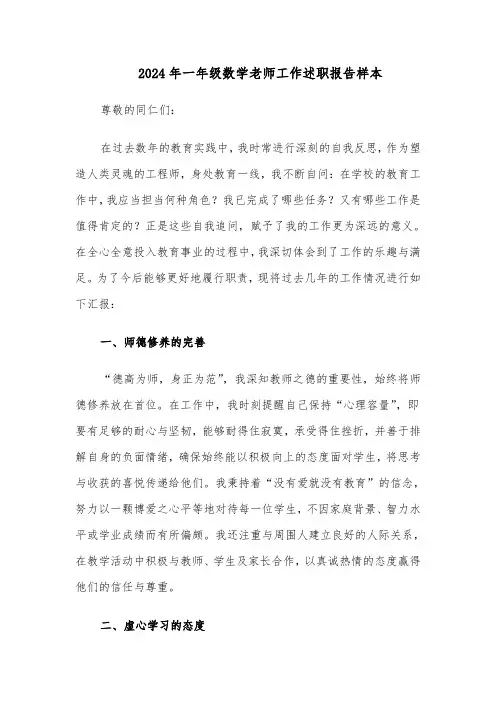 2024年一年级数学老师工作述职报告样本

尊敬的同仁们：

在过去数年的教育实践中，我时常进行深刻的自我反思，作为塑造人类灵魂的工程师，身处教育一线，我不断自问：在学校的教育工作中，我应当担当何种角色？我已完成了哪些任务？又有哪些工作是值得肯定的？正是这些自我追问，赋予了我的工作更为深远的意义。在全心全意投入教育事业的过程中，我深切体会到了工作的乐趣与满足。为了今后能够更好地履行职责，现将过去几年的工作情况进行如下汇报：

一、师德修养的完善

“德高为师，身正为范”，我深知教师之德的重要性，始终将师德修养放在首位。在工作中，我时刻提醒自己保持“心理容量”，即要有足够的耐心与坚韧，能够耐得住寂寞，承受得住挫折，并善于排解自身的负面情绪，确保始终能以积极向上的态度面对学生，将思考与收获的喜悦传递给他们。我秉持着“没有爱就没有教育”的信念，努力以一颗博爱之心平等地对待每一位学生，不因家庭背景、智力水平或学业成绩而有所偏颇。我还注重与周围人建立良好的人际关系，在教学活动中积极与教师、学生及家长合作，以真诚热情的态度赢得他们的信任与尊重。

二、虚心学习的态度